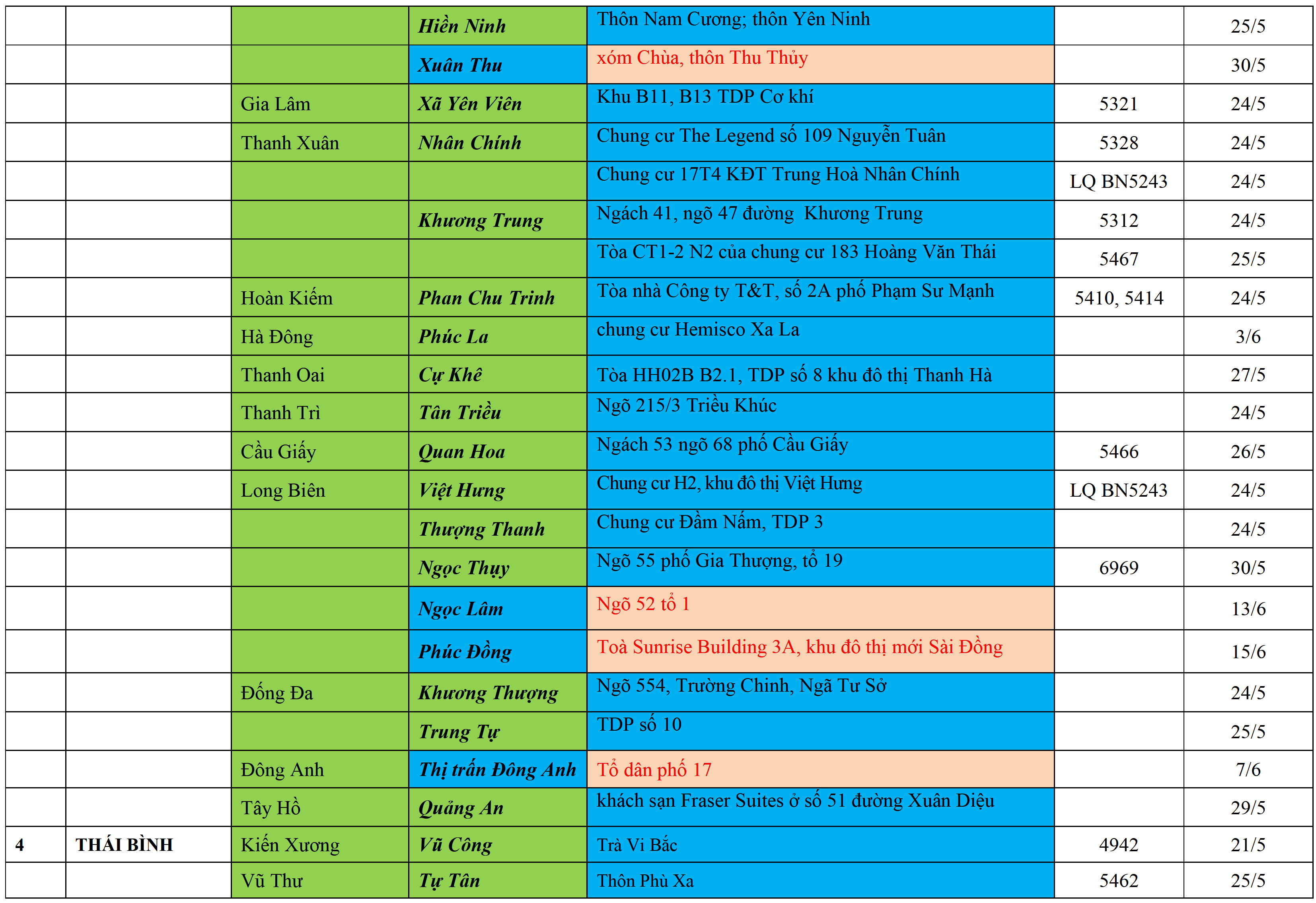 |  |  |  | Hiền Ninh | Thôn Nam Cương; thôn Yên Ninh |  | 25/5 |
|---|---|---|---|---|---|---|
|  |  |  | Xuân Thu | xóm Chùa, thôn Thu Thủy |  | 30/5 |
|  |  | Gia Lâm | Xã Yên Viên | Khu B11, B13 TDP Cơ khí | 5321 | 24/5 |
|  |  | Thanh Xuân | Nhân Chính | Chung cư The Legend số 109 Nguyễn Tuân | 5328 | 24/5 |
|  |  |  |  | Chung cư 17T4 KĐT Trung Hoà Nhân Chính | LQ BN5243 | 24/5 |
|  |  |  | Khương Trung | Ngách 41, ngõ 47 đường  Khương Trung | 5312 | 24/5 |
|  |  |  |  | Tòa CT1-2 N2 của chung cư 183 Hoàng Văn Thái | 5467 | 25/5 |
|  |  | Hoàn Kiếm | Phan Chu Trinh | Tòa nhà Công ty T&T, số 2A phố Phạm Sư Mạnh | 5410, 5414 | 24/5 |
|  |  | Hà Đông | Phúc La | chung cư Hemisco Xa La |  | 3/6 |
|  |  | Thanh Oai | Cự Khê | Tòa HH02B B2.1, TDP số 8 khu đô thị Thanh Hà |  | 27/5 |
|  |  | Thanh Trì | Tân Triều | Ngõ 215/3 Triều Khúc |  | 24/5 |
|  |  | Cầu Giấy | Quan Hoa | Ngách 53 ngõ 68 phố Cầu Giấy | 5466 | 26/5 |
|  |  | Long Biên | Việt Hưng | Chung cư H2, khu đô thị Việt Hưng | LQ BN5243 | 24/5 |
|  |  |  | Thượng Thanh | Chung cư Đầm Nấm, TDP 3 |  | 24/5 |
|  |  |  | Ngọc Thụy | Ngõ 55 phố Gia Thượng, tổ 19 | 6969 | 30/5 |
|  |  |  | Ngọc Lâm | Ngõ 52 tổ 1 |  | 13/6 |
|  |  |  | Phúc Đồng | Toà Sunrise Building 3A, khu đô thị mới Sài Đồng |  | 15/6 |
|  |  | Đống Đa | Khương Thượng | Ngõ 554, Trường Chinh, Ngã Tư Sở |  | 24/5 |
|  |  |  | Trung Tự | TDP số 10 |  | 25/5 |
|  |  | Đông Anh | Thị trấn Đông Anh | Tổ dân phố 17 |  | 7/6 |
|  |  | Tây Hồ | Quảng An | khách sạn Fraser Suites ở số 51 đường Xuân Diệu |  | 29/5 |
| 4 | THÁI BÌNH | Kiến Xương | Vũ Công | Trà Vi Bắc | 4942 | 21/5 |
|  |  | Vũ Thư | Tự Tân | Thôn Phù Xa | 5462 | 25/5 |